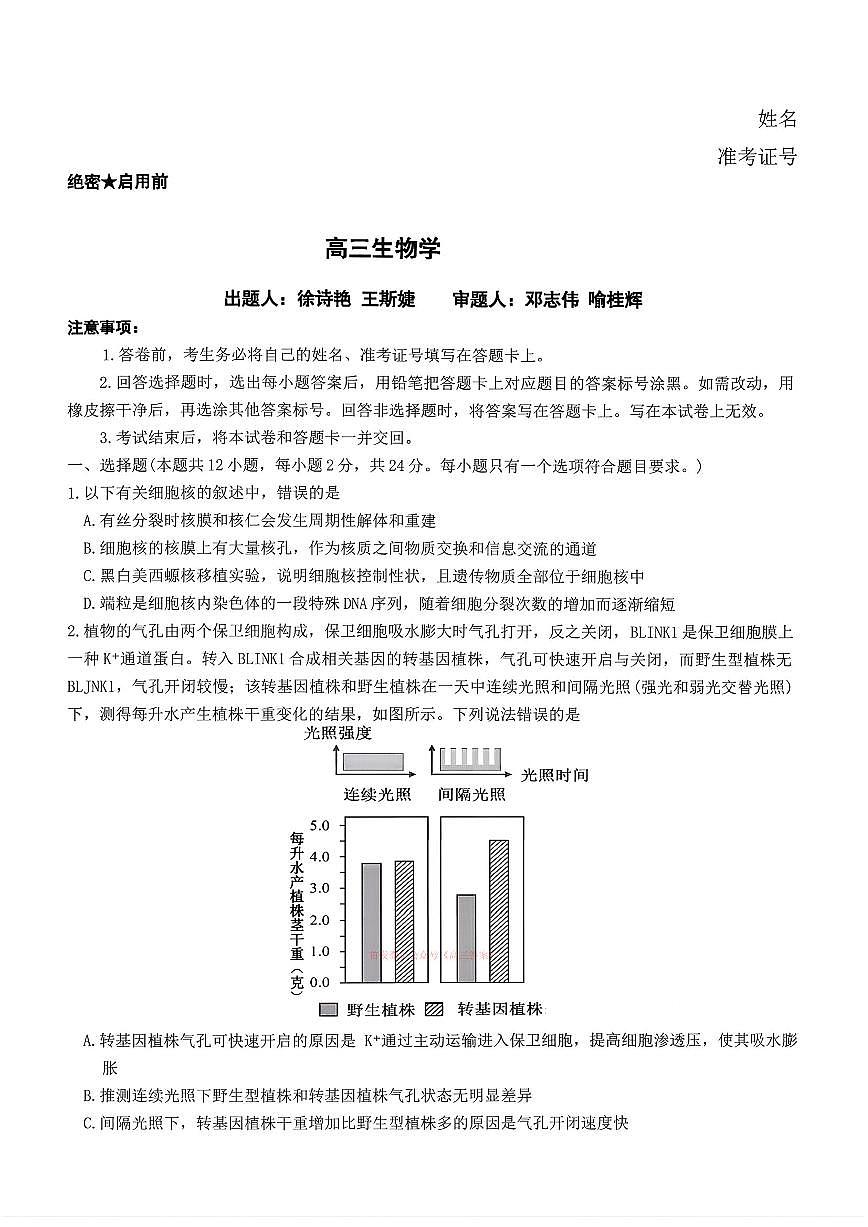 姓名
准考证号

绝密★启用前

高三生物学

出题人：徐诗艳 王斯婕 审题人：邓志伟 喻桂辉

注意事项：

1.答卷前，考生务必将自己的姓名、准考证号填写在答题卡上。

2.回答选择题时，选出每小题答案后，用铅笔把答题卡上对应题目的答案标号涂黑。如需改动，用橡皮擦干净后，再选涂其他答案标号。回答非选择题时，将答案写在答题卡上。写在本试卷上无效。

3.考试结束后，将本试卷和答题卡一并交回。

一、选择题(本题共12小题，每小题2分，共24分。每小题只有一个选项符合题目要求。)

1.以下有关细胞核的叙述中，错误的是

A.有丝分裂时核膜和核仁会发生周期性解体和重建

B.细胞核的核膜上有大量核孔，作为核质之间物质交换和信息交流的通道

C.黑白美西螈核移植实验，说明细胞核控制性状，且遗传物质全部位于细胞核中

D.端粒是细胞核内染色体的一段特殊DNA序列，随着细胞分裂次数的增加而逐渐缩短

2.植物的气孔由两个保卫细胞构成，保卫细胞吸水膨大时气孔打开，反之关闭，BLINK1是保卫细胞膜上一种$K^+$通道蛋白。转入BLINK1合成相关基因的转基因植株，气孔可快速开启与关闭，而野生型植株无BLJNK1，气孔开闭较慢；该转基因植株和野生植株在一天中连续光照和间隔光照(强光和弱光交替光照)下，测得每升水产生植株干重变化的结果，如图所示。下列说法错误的是

光照强度
光照时间
连续光照 间隔光照

每升水产植株茎干重(克)
5.0
4.0
3.0
2.0
1.0
0.0

野生植株 转基因植株

A.转基因植株气孔可快速开启的原因是 $K^+$通过主动运输进入保卫细胞，提高细胞渗透压，使其吸水膨胀

B.推测连续光照下野生型植株和转基因植株气孔状态无明显差异

C.间隔光照下，转基因植株干重增加比野生型植株多的原因是气孔开闭速度快